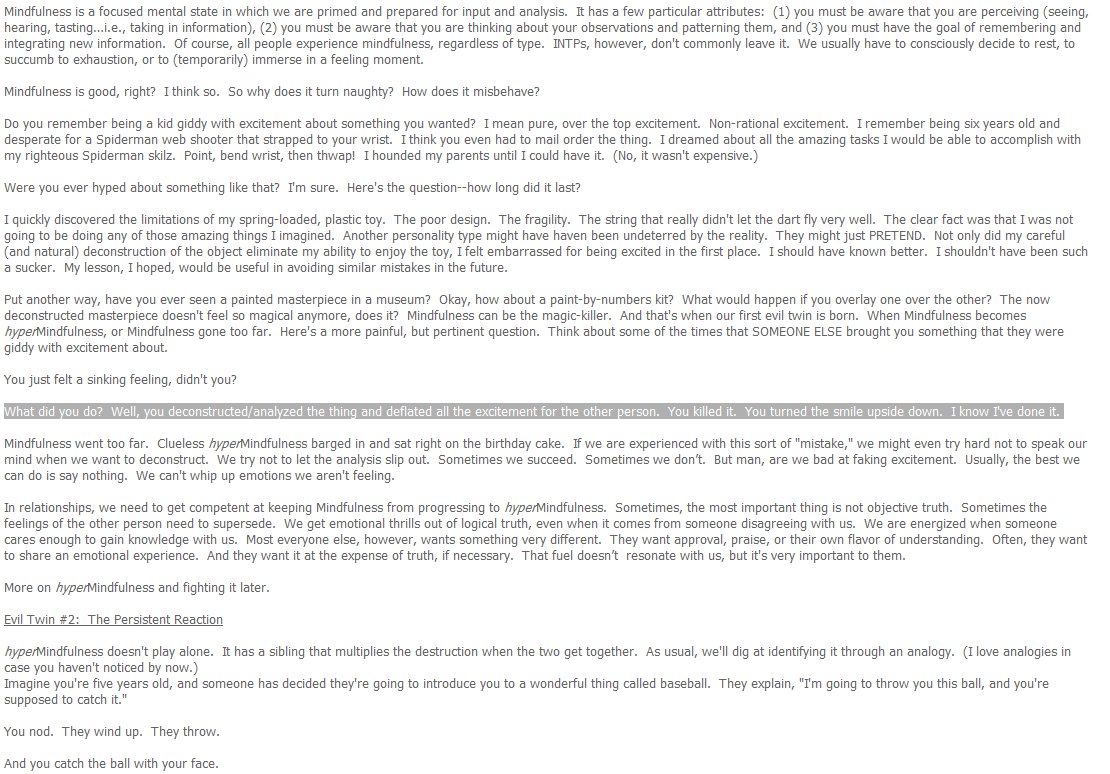 Mindfulness is a focused mental state in which we are primed and prepared for input and analysis. It has a few particular attributes: (1) you must be aware that you are perceiving (seeing, hearing, tasting...i.e., taking in information), (2) you must be aware that you are thinking about your observations and patterning them, and (3) you must have the goal of remembering and integrating new information. Of course, all people experience mindfulness, regardless of type. INTPs, however, don't commonly leave it. We usually have to consciously decide to rest, to succumb to exhaustion, or to (temporarily) immerse in a feeling moment.

Mindfulness is good, right? I think so. So why does it turn naughty? How does it misbehave?

Do you remember being a kid giddy with excitement about something you wanted? I mean pure, over the top excitement. Non-rational excitement. I remember being six years old and desperate for a Spiderman web shooter that strapped to your wrist. I think you even had to mail order the thing. I dreamed about all the amazing tasks I would be able to accomplish with my righteous Spiderman skilz. Point, bend wrist, then thwap! I hounded my parents until I could have it. (No, it wasn't expensive.)

Were you ever hyped about something like that? I'm sure. Here's the question--how long did it last?

I quickly discovered the limitations of my spring-loaded, plastic toy. The poor design. The fragility. The string that really didn't let the dart fly very well. The clear fact was that I was not going to be doing any of those amazing things I imagined. Another personality type might have been undeterred by the reality. They might just PRETEND. Not only did my careful (and natural) deconstruction of the object eliminate my ability to enjoy the toy, I felt embarrassed for being excited in the first place. I should have known better. I shouldn't have been such a sucker. My lesson, I hoped, would be useful in avoiding similar mistakes in the future.

Put another way, have you ever seen a painted masterpiece in a museum? Okay, how about a paint-by-numbers kit? What would happen if you overlay one over the other? The now deconstructed masterpiece doesn't feel so magical anymore, does it? Mindfulness can be the magic-killer. And that's when our first evil twin is born. When Mindfulness becomes hyperMindfulness, or Mindfulness gone too far. Here's a more painful, but pertinent question. Think about some of the times that SOMEONE ELSE brought you something that they were giddy with excitement about.

You just felt a sinking feeling, didn't you?

What did you do? Well, you deconstructed/analyzed the thing and deflated all the excitement for the other person. You killed it. You turned the smile upside down. I know I've done it.

Mindfulness went too far. Clueless hyperMindfulness barged in and sat right on the birthday cake. If we are experienced with this sort of "mistake," we might even try hard not to speak our mind when we want to deconstruct. We try not to let the analysis slip out. Sometimes we succeed. Sometimes we don't. But man, are we bad at faking excitement. Usually, the best we can do is say nothing. We can't whip up emotions we aren't feeling.

In relationships, we need to get competent at keeping Mindfulness from progressing to hyperMindfulness. Sometimes, the most important thing is not objective truth. Sometimes the feelings of the other person need to supersede. We get emotional thrills out of logical truth, even when it comes from someone disagreeing with us. We are energized when someone cares enough to gain knowledge with us. Most everyone else, however, wants something very different. They want approval, praise, or their own flavor of understanding. Often, they want to share an emotional experience. And they want it at the expense of truth, if necessary. That fuel doesn't resonate with us, but it's very important to them.

More on hyperMindfulness and fighting it later.

Evil Twin #2: The Persistent Reaction

hyperMindfulness doesn't play alone. It has a sibling that multiplies the destruction when the two get together. As usual, we'll dig at identifying it through an analogy. (I love analogies in case you haven't noticed by now.)
Imagine you're five years old, and someone has decided they're going to introduce you to a wonderful thing called baseball. They explain, "I'm going to throw you this ball, and you're supposed to catch it."

You nod. They wind up. They throw.

And you catch the ball with your face.